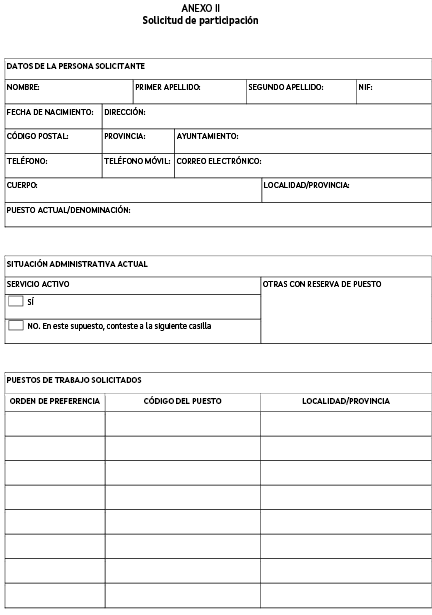 ANEXO II
Solicitud de participación

DATOS DE LA PERSONA SOLICITANTE

NOMBRE:
PRIMER APELLIDO:
SEGUNDO APELLIDO:
NIF:

FECHA DE NACIMIENTO:
DIRECCIÓN:

CÓDIGO POSTAL:
PROVINCIA:
AYUNTAMIENTO:

TELÉFONO:
TELÉFONO MÓVIL:
CORREO ELECTRÓNICO:

CUERPO:
LOCALIDAD/PROVINCIA:

PUESTO ACTUAL/DENOMINACIÓN:

SITUACIÓN ADMINISTRATIVA ACTUAL

SERVICIO ACTIVO
☐ SÍ
☐ NO. En este supuesto, conteste a la siguiente casilla

OTRAS CON RESERVA DE PUESTO

PUESTOS DE TRABAJO SOLICITADOS

| ORDEN DE PREFERENCIA | CÓDIGO DEL PUESTO | LOCALIDAD/PROVINCIA |
|---|---|---|
| | | |
| | | |
| | | |
| | | |
| | | |
| | | |
| | | |
| | | |